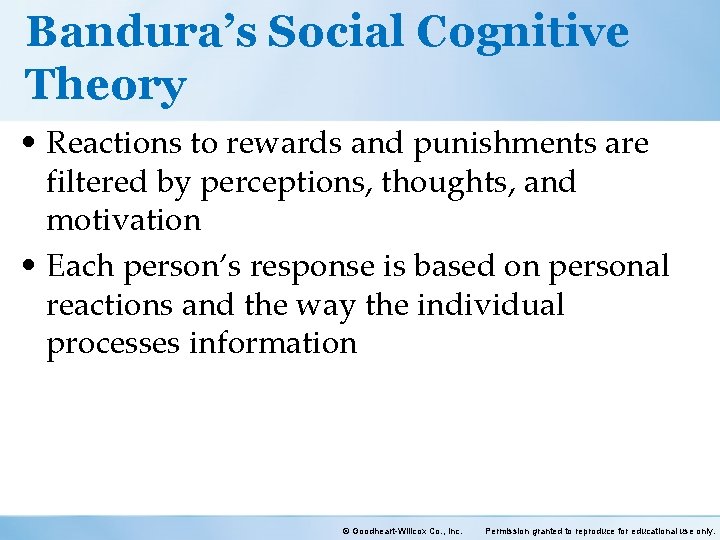 Bandura's Social Cognitive Theory

• Reactions to rewards and punishments are filtered by perceptions, thoughts, and motivation

• Each person's response is based on personal reactions and the way the individual processes information

© Goodheart-Willcox Co., Inc. Permission granted to reproduce for educational use only.